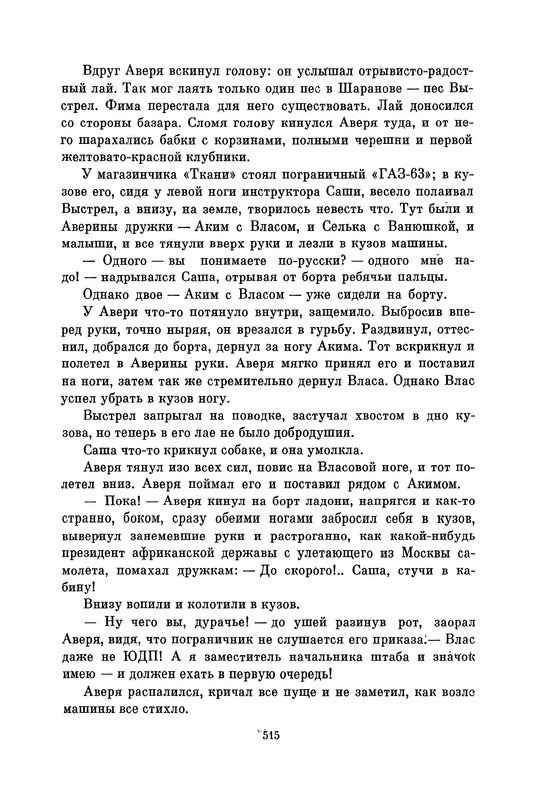 Вдруг Аверя вскинул голову: он услышал отрывисто-радостный лай. Так мог лаять только один пес в Шаранове — пес Выстрел. Фима перестала для него существовать. Лай доносился со стороны базара. Сломя голову кинулся Аверя туда, и от него шарахались бабки с корзинами, полными черешни и первой желтовато-красной клубники.

У магазинчика «Ткани» стоял пограничный «ГАЗ-63»; в кузове его, сидя у левой ноги инструктора Саши, весело полаивал Выстрел, а внизу, на земле, творилось невесть что. Тут были и Аверины дружки — Аким с Власом, и Селька с Ванюшкой, и малыши, и все тянули вверх руки и лезли в кузов машины.

— Одного — вы понимаете по-русски? — одного мне надо! — надрывался Саша, отрывая от борта ребячьи пальцы.

Однако двое — Аким с Власом — уже сидели на борту.

У Авери что-то потянуло внутри, защемило. Выбросив вперед руки, точно ныряя, он врезался в гурьбу. Раздвинул, оттеснил, добрался до борта, дернул за ногу Акима. Тот вскрикнул и полетел в Аверины руки. Аверя мягко принял его и поставил на ноги, затем так же стремительно дернул Власа. Однако Влас успел убрать в кузов ногу.

Выстрел запрыгал на поводке, застучал хвостом в дно кузова, но теперь в его лае не было добродушия.

Саша что-то крикнул собаке, и она умолкла.

Аверя тянул изо всех сил, повис на Власовой ноге, и тот полетел вниз. Аверя поймал его и поставил рядом с Акимом.

— Пока! — Аверя кинул на борт ладони, напрягся и как-то странно, боком, сразу обеими ногами забросил себя в кузов, вывернул занемевшие руки и растроганно, как какой-нибудь президент африканской державы с улетающего из Москвы самолета, помахал дружкам: — До скорого!.. Саша, стучи в кабину!

Внизу вопили и колотили в кузов.

— Ну чего вы, дурачье! — до ушей разинув рот, заорал Аверя, видя, что пограничник не слушается его приказа.— Влас даже не ЮДП! А я заместитель начальника штаба и значок имею — и должен ехать в первую очередь!

Аверя распалился, кричал все пуще и не заметил, как возле машины все стихло.

515